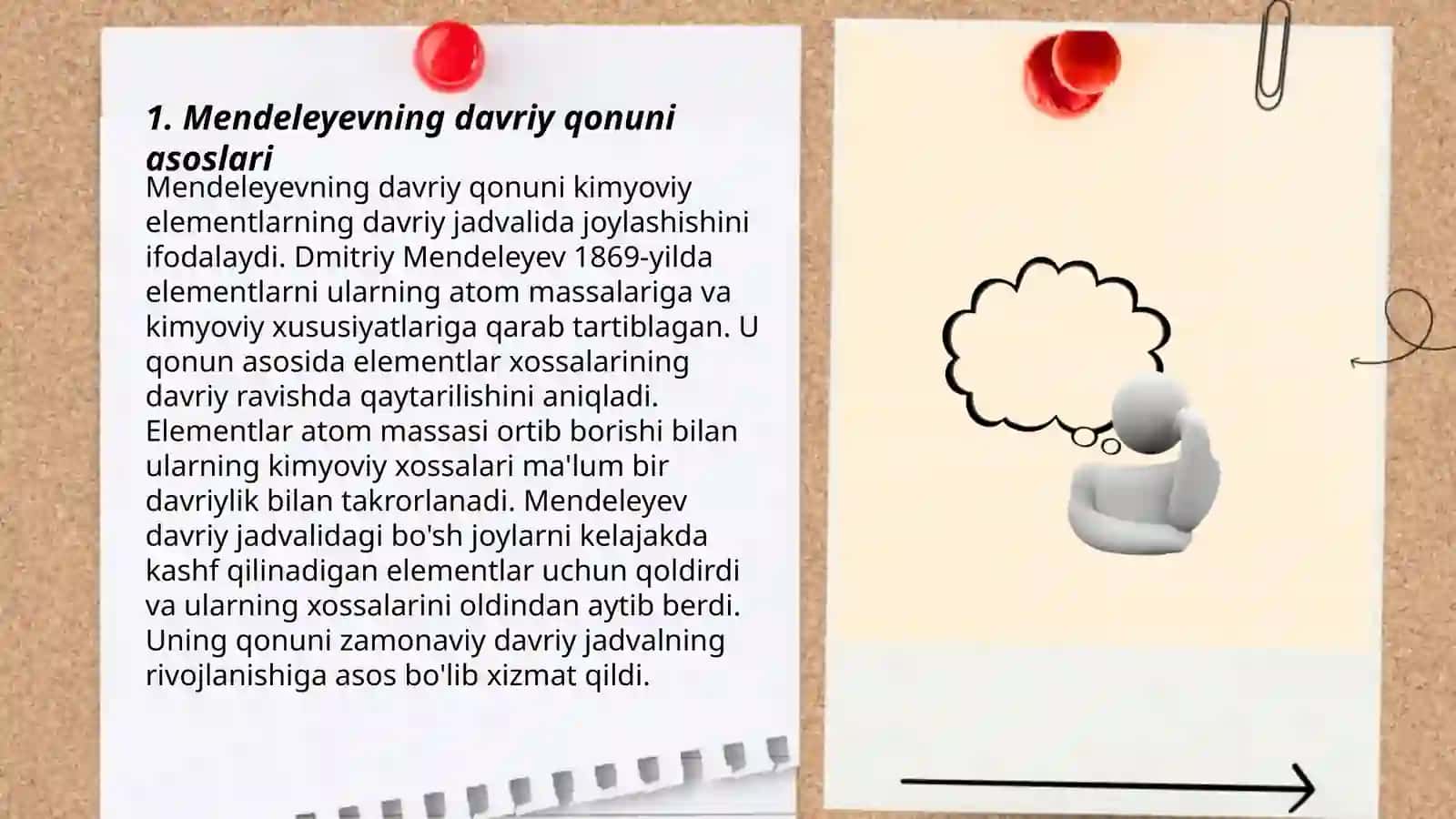 1. Mendeleyevning davriy qonuni asoslari

Mendeleyevning davriy qonuni kimyoviy elementlarning davriy jadvalida joylashishini ifodalaydi. Dmitriy Mendeleyev 1869-yilda elementlarni ularning atom massalariga va kimyoviy xususiyatlariga qarab tartiblagan. U qonun asosida elementlar xossalarining davriy ravishda qaytarilishini aniqladi. Elementlar atom massasi ortib borishi bilan ularning kimyoviy xossalari ma'lum bir davriylik bilan takrorlanadi. Mendeleyev davriy jadvalidagi bo'sh joylarni kelajakda kashf qilinadigan elementlar uchun qoldirdi va ularning xossalarini oldindan aytib berdi. Uning qonuni zamonaviy davriy jadvalning rivojlanishiga asos bo'lib xizmat qildi.